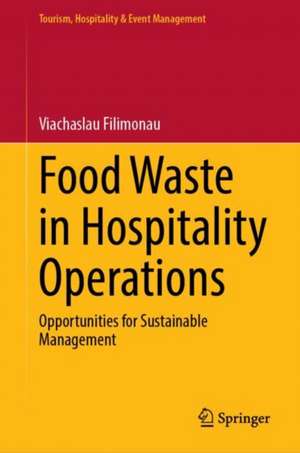 Tourism, Hospitality & Event Management

Viachaslau Filimonau

Food Waste in Hospitality Operations

Opportunities for Sustainable Management

Springer